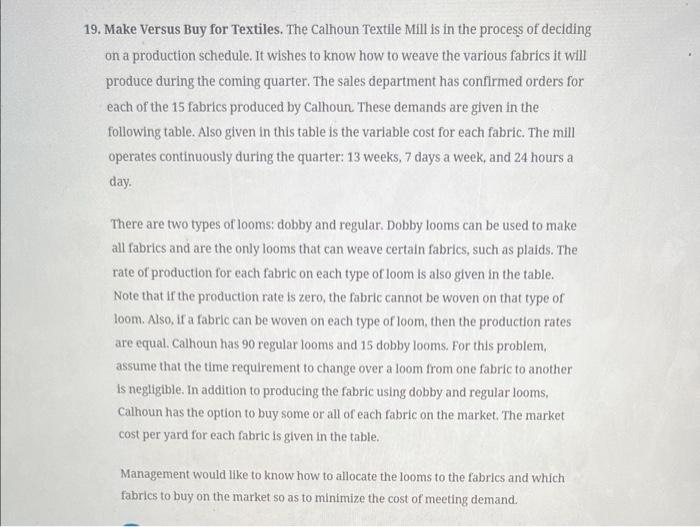 19. Make Versus Buy for Textiles. The Calhoun Textile Mill is in the process of deciding on a production schedule. It wishes to know how to weave the various fabrics it will produce during the coming quarter. The sales department has confirmed orders for each of the 15 fabrics produced by Calhoun. These demands are given in the following table. Also given in this table is the variable cost for each fabric. The mill operates continuously during the quarter: 13 weeks, 7 days a week, and 24 hours a day.

There are two types of looms: dobby and regular. Dobby looms can be used to make all fabrics and are the only looms that can weave certain fabrics, such as plaids. The rate of production for each fabric on each type of loom is also given in the table. Note that if the production rate is zero, the fabric cannot be woven on that type of loom. Also, if a fabric can be woven on each type of loom, then the production rates are equal. Calhoun has 90 regular looms and 15 dobby looms. For this problem, assume that the time requirement to change over a loom from one fabric to another is negligible. In addition to producing the fabric using dobby and regular looms, Calhoun has the option to buy some or all of each fabric on the market. The market cost per yard for each fabric is given in the table.

Management would like to know how to allocate the looms to the fabrics and which fabrics to buy on the market so as to minimize the cost of meeting demand.